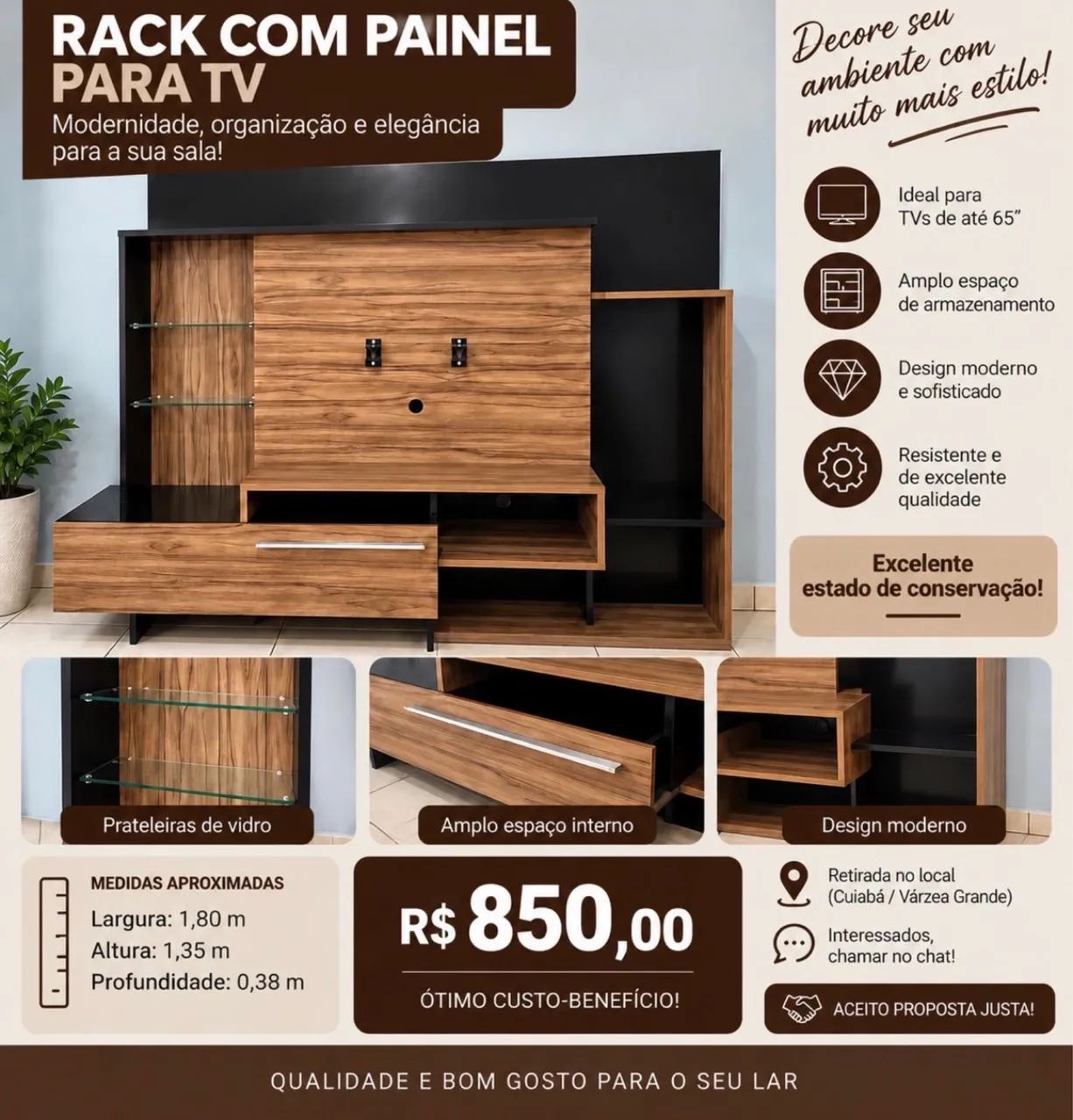 RACK COM PAINEL PARA TV

Modernidade, organização e elegância para a sua sala!

Decore seu ambiente com muito mais estilo!

Ideal para TVs de até 65"

Amplo espaço de armazenamento

Design moderno e sofisticado

Resistente e de excelente qualidade

Excelente estado de conservação!

Prateleiras de vidro

Amplo espaço interno

Design moderno

MEDIDAS APROXIMADAS
Largura: 1,80 m
Altura: 1,35 m
Profundidade: 0,38 m

R$ 850,00

ÓTIMO CUSTO-BENEFÍCIO!

Retirada no local (Cuiabá / Várzea Grande)

Interessados, chamar no chat!

ACEITO PROPOSTA JUSTA!

QUALIDADE E BOM GOSTO PARA O SEU LAR